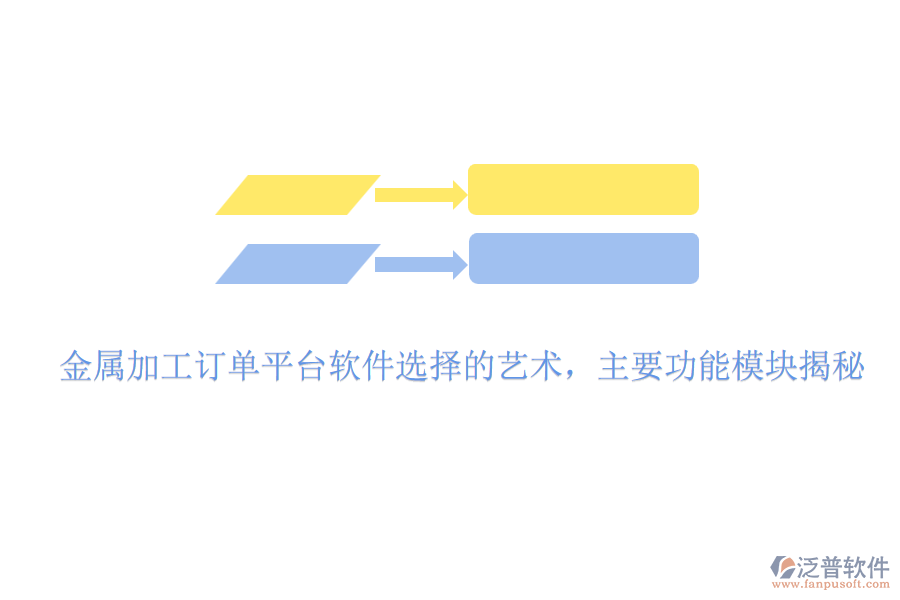 金属加工订单平台软件选择的艺术，主要功能模块揭秘

泛普软件
www.fanpusoft.com